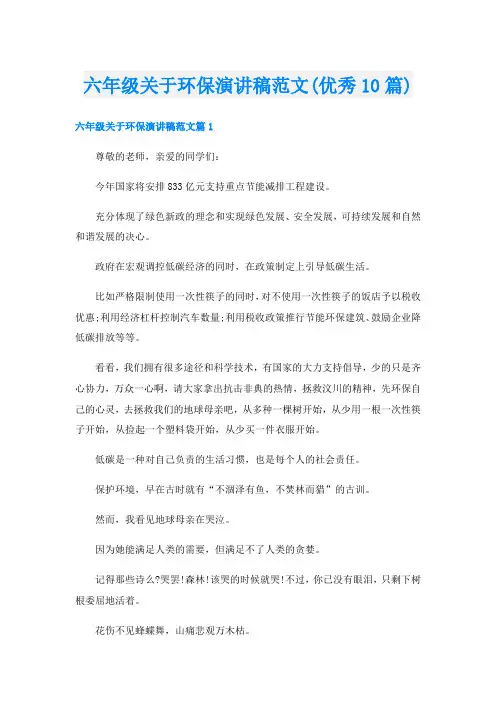 六年级关于环保演讲稿范文(优秀10篇)

六年级关于环保演讲稿范文篇1

尊敬的老师，亲爱的同学们：

今年国家将安排833亿元支持重点节能减排工程建设。

充分体现了绿色新政的理念和实现绿色发展、安全发展，可持续发展和自然和谐发展的决心。

政府在宏观调控低碳经济的同时，在政策制定上引导低碳生活。

比如严格限制使用一次性筷子的同时，对不使用一次性筷子的饭店予以税收优惠；利用经济杠杆控制汽车数量；利用税收政策推行节能环保建筑、鼓励企业降低碳排放等等。

看看，我们拥有很多途径和科学技术，有国家的大力支持倡导，少的只是齐心协力，万众一心啊，请大家拿出抗击非典的热情，拯救汶川的精神，先环保自己的心灵，去拯救我们的地球母亲吧，从多种一棵树开始，从少用一根一次性筷子开始，从捡起一个塑料袋开始，从少买一件衣服开始。

低碳是一种对自己负责的生活习惯，也是每个人的社会责任。

保护环境，早在古时就有“不涸泽有鱼，不焚林而猎”的古训。

然而，我看见地球母亲在哭泣。

因为她能满足人类的需要，但满足不了人类的贪婪。

记得那些诗么?哭罢!森林!该哭的时候就哭!不过，你已没有眼泪，只剩下树根委屈地活着。

花伤不见蜂蝶舞，山痛悲观万木枯。